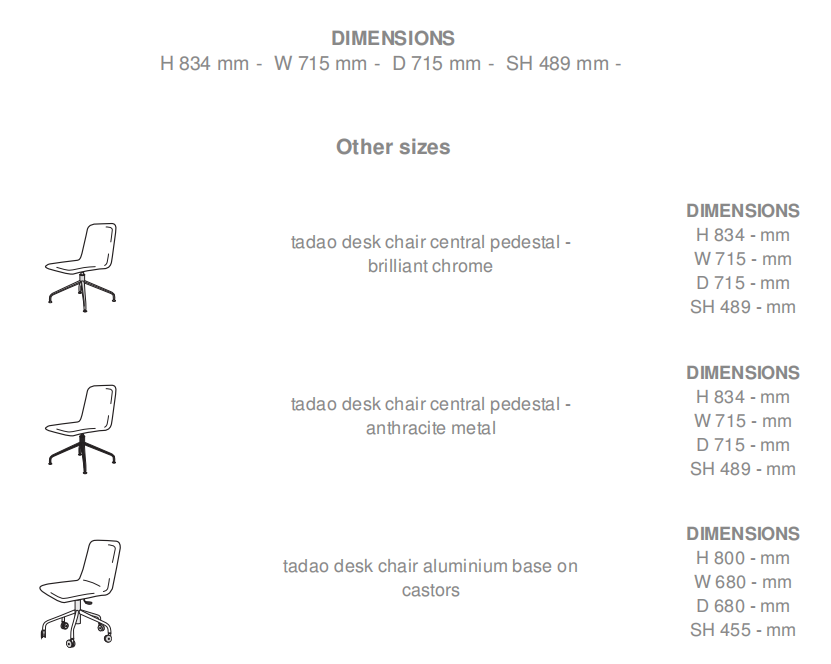 DIMENSIONS
H 834 mm - W 715 mm - D 715 mm - SH 489 mm -

Other sizes

tadao desk chair central pedestal - brilliant chrome

DIMENSIONS
H 834 - mm
W 715 - mm
D 715 - mm
SH 489 - mm

tadao desk chair central pedestal - anthracite metal

DIMENSIONS
H 834 - mm
W 715 - mm
D 715 - mm
SH 489 - mm

tadao desk chair aluminium base on castors

DIMENSIONS
H 800 - mm
W 680 - mm
D 680 - mm
SH 455 - mm